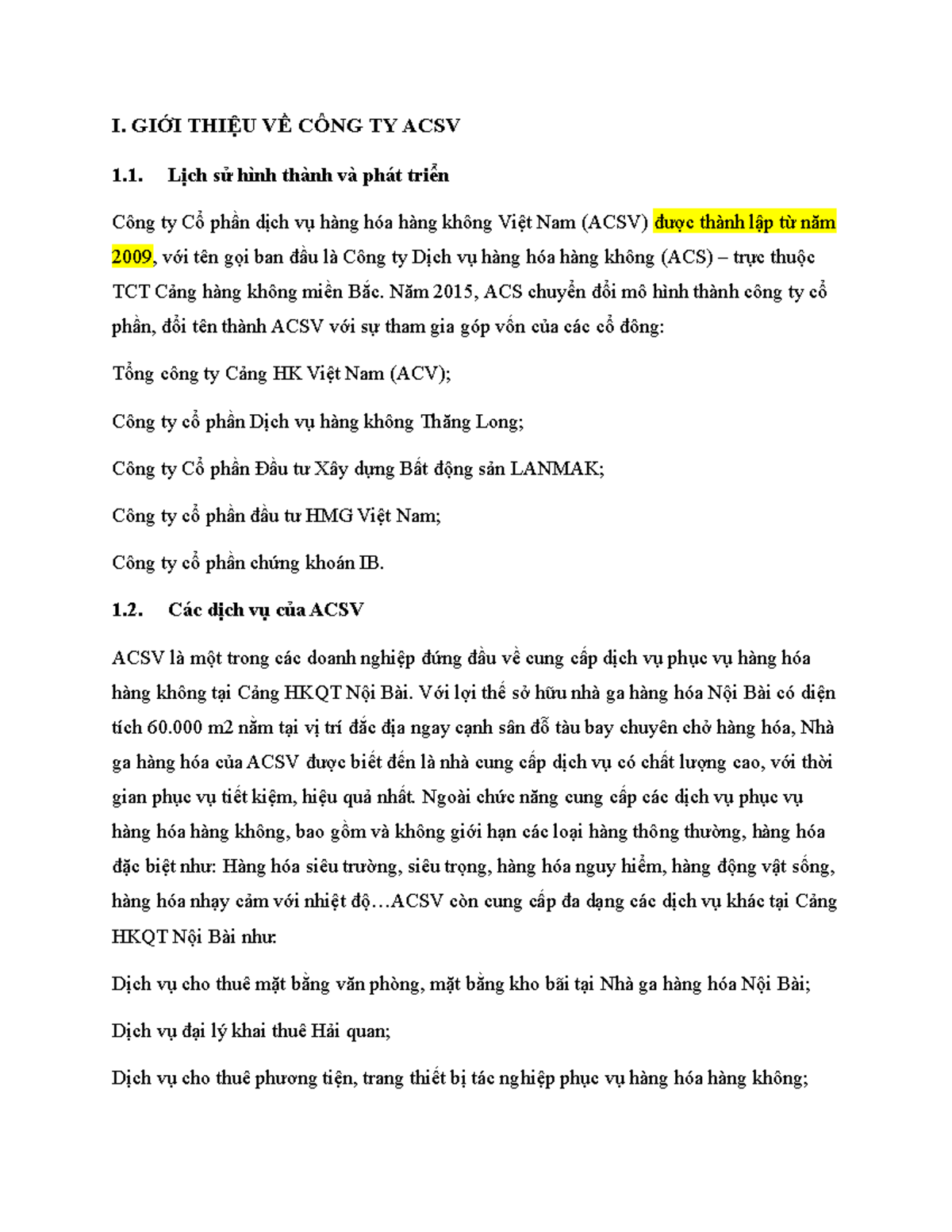 I. GIỚI THIỆU VỀ CÔNG TY ACSV

1.1. Lịch sử hình thành và phát triển

Công ty Cổ phần dịch vụ hàng hóa hàng không Việt Nam (ACSV) được thành lập từ năm 2009, với tên gọi ban đầu là Công ty Dịch vụ hàng hóa hàng không (ACS) – trực thuộc TCT Cảng hàng không miền Bắc. Năm 2015, ACS chuyển đổi mô hình thành công ty cổ phần, đổi tên thành ACSV với sự tham gia góp vốn của các cổ đông:

Tổng công ty Cảng HK Việt Nam (ACV);

Công ty cổ phần Dịch vụ hàng không Thăng Long;

Công ty Cổ phần Đầu tư Xây dựng Bất động sản LANMAK;

Công ty cổ phần đầu tư HMG Việt Nam;

Công ty cổ phần chứng khoán IB.

1.2. Các dịch vụ của ACSV

ACSV là một trong các doanh nghiệp đứng đầu về cung cấp dịch vụ phục vụ hàng hóa hàng không tại Cảng HKQT Nội Bài. Với lợi thế sở hữu nhà ga hàng hóa Nội Bài có diện tích 60.000 m2 nằm tại vị trí đắc địa ngay cạnh sân đỗ tàu bay chuyên chở hàng hóa, Nhà ga hàng hóa của ACSV được biết đến là nhà cung cấp dịch vụ có chất lượng cao, với thời gian phục vụ tiết kiệm, hiệu quả nhất. Ngoài chức năng cung cấp các dịch vụ phục vụ hàng hóa hàng không, bao gồm và không giới hạn các loại hàng thông thường, hàng hóa đặc biệt như: Hàng hóa siêu trường, siêu trọng, hàng hóa nguy hiểm, hàng động vật sống, hàng hóa nhạy cảm với nhiệt độ…ACSV còn cung cấp đa dạng các dịch vụ khác tại Cảng HKQT Nội Bài như:

Dịch vụ cho thuê mặt bằng văn phòng, mặt bằng kho bãi tại Nhà ga hàng hóa Nội Bài;

Dịch vụ đại lý khai thuê Hải quan;

Dịch vụ cho thuê phương tiện, trang thiết bị tác nghiệp phục vụ hàng hóa hàng không;